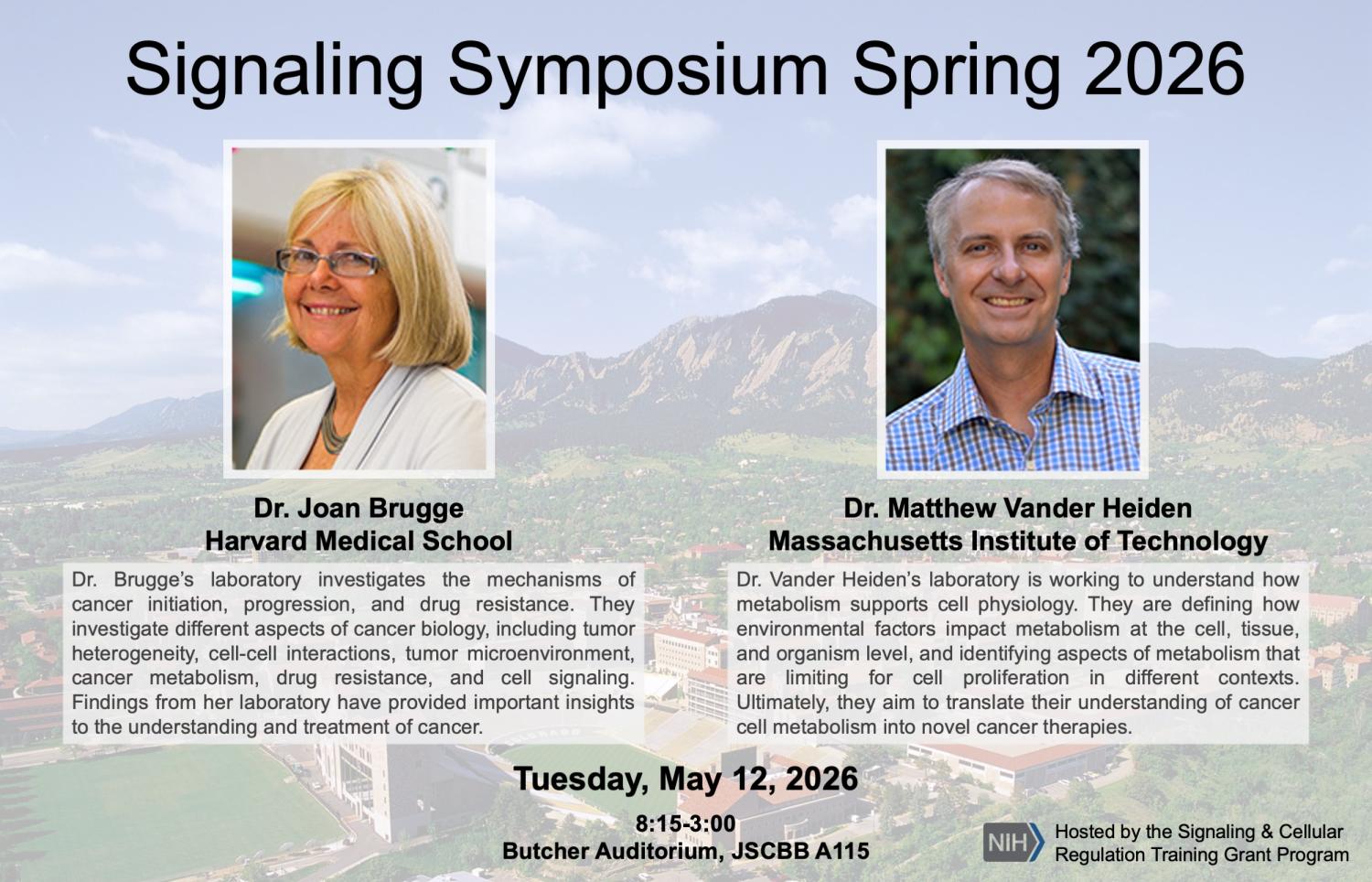 Signaling Symposium Spring 2026

Dr. Joan Brugge
Harvard Medical School

Dr. Brugge's laboratory investigates the mechanisms of cancer initiation, progression, and drug resistance. They investigate different aspects of cancer biology, including tumor heterogeneity, cell-cell interactions, tumor microenvironment, cancer metabolism, drug resistance, and cell signaling. Findings from her laboratory have provided important insights to the understanding and treatment of cancer.

Dr. Matthew Vander Heiden
Massachusetts Institute of Technology

Dr. Vander Heiden's laboratory is working to understand how metabolism supports cell physiology. They are defining how environmental factors impact metabolism at the cell, tissue, and organism level, and identifying aspects of metabolism that are limiting for cell proliferation in different contexts. Ultimately, they aim to translate their understanding of cancer cell metabolism into novel cancer therapies.

Tuesday, May 12, 2026

8:15-3:00
Butcher Auditorium, JSCBB A115

NIH

Hosted by the Signaling & Cellular Regulation Training Grant Program